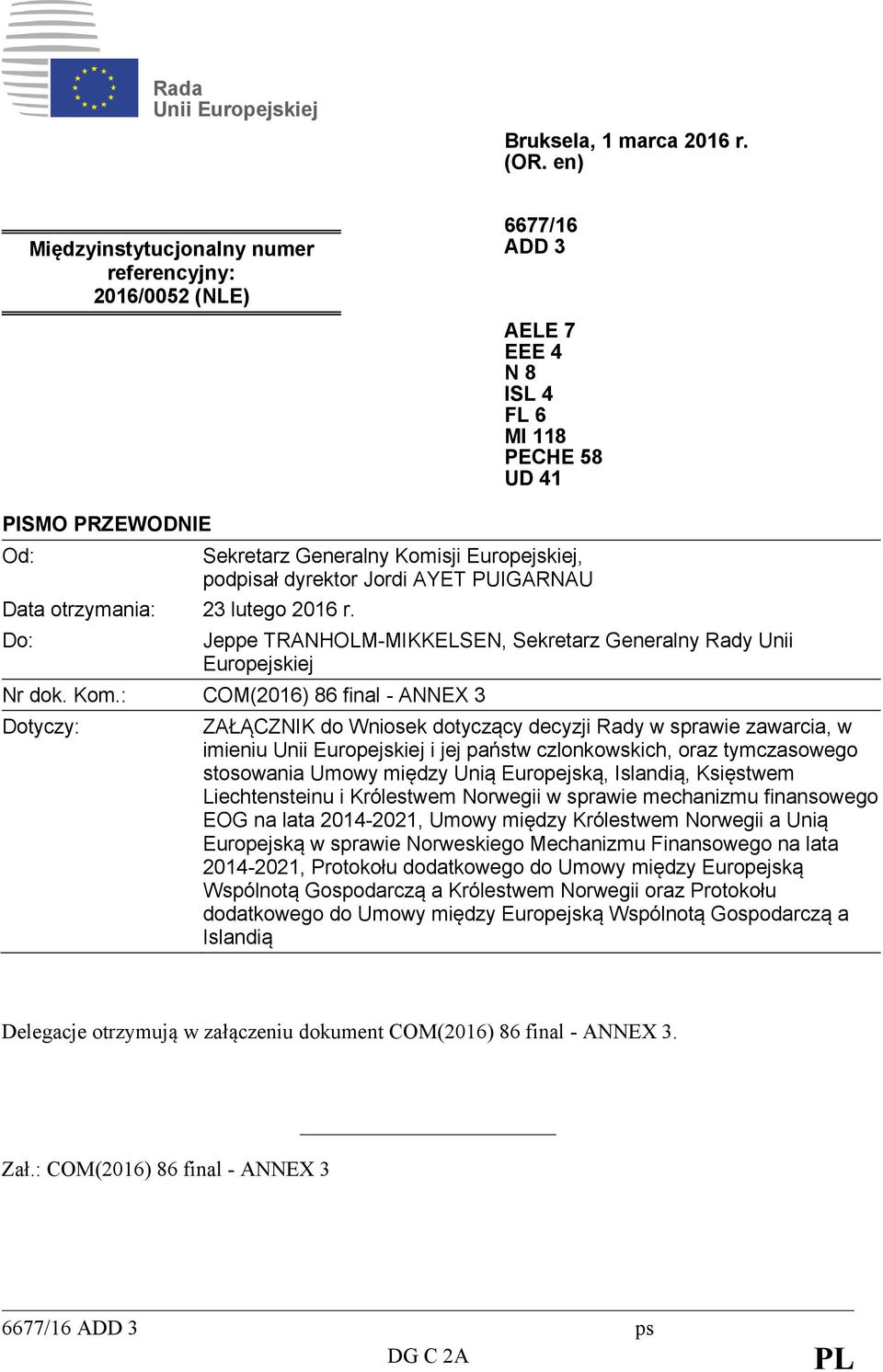 Rada
Unii Europejskiej

Bruksela, 1 marca 2016 r.
(OR. en)

Międzyinstytucjonalny numer referencyjny:
2016/0052 (NLE)

6677/16
ADD 3

AELE 7
EEE 4
N 8
ISL 4
FL 6
MI 118
PECHE 58
UD 41

PISMO PRZEWODNIE

| | |
|---|---|
| Od: | Sekretarz Generalny Komisji Europejskiej, podpisał dyrektor Jordi AYET PUIGARNAU |
| Data otrzymania: | 23 lutego 2016 r. |
| Do: | Jeppe TRANHOLM-MIKKELSEN, Sekretarz Generalny Rady Unii Europejskiej |
| Nr dok. Kom.: | COM(2016) 86 final - ANNEX 3 |
| Dotyczy: | ZAŁĄCZNIK do Wniosek dotyczący decyzji Rady w sprawie zawarcia, w imieniu Unii Europejskiej i jej państw czlonkowskich, oraz tymczasowego stosowania Umowy między Unią Europejską, Islandią, Księstwem Liechtensteinu i Królestwem Norwegii w sprawie mechanizmu finansowego EOG na lata 2014-2021, Umowy między Królestwem Norwegii a Unią Europejską w sprawie Norweskiego Mechanizmu Finansowego na lata 2014-2021, Protokołu dodatkowego do Umowy między Europejską Wspólnotą Gospodarczą a Królestwem Norwegii oraz Protokołu dodatkowego do Umowy między Europejską Wspólnotą Gospodarczą a Islandią |

Delegacje otrzymują w załączeniu dokument COM(2016) 86 final - ANNEX 3.

Zał.: COM(2016) 86 final - ANNEX 3

6677/16 ADD 3 ps
DG C 2A PL